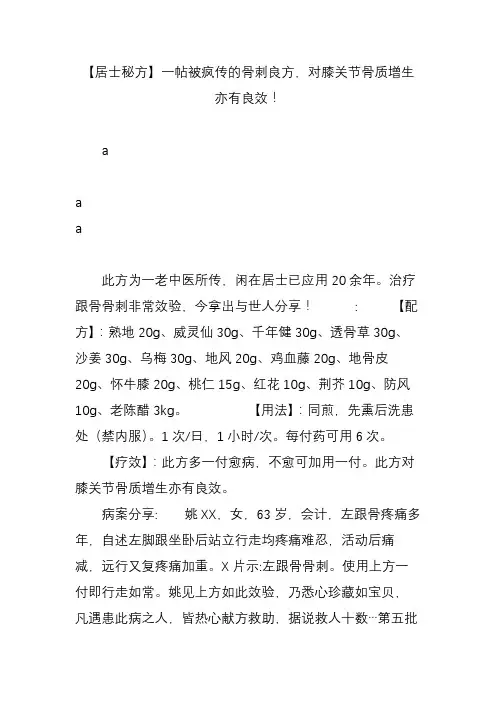 【居士秘方】一帖被疯传的骨刺良方，对膝关节骨质增生亦有良效！

a

a
a

此方为一老中医所传，闲在居士已应用 20 余年。治疗跟骨骨刺非常效验，今拿出与世人分享！　　：　　【配方】：熟地 20g、威灵仙 30g、千年健 30g、透骨草 30g、沙姜 30g、乌梅 30g、地风 20g、鸡血藤 20g、地骨皮 20g、怀牛膝 20g、桃仁 15g、红花 10g、荆芥 10g、防风 10g、老陈醋 3kg。　　　　【用法】：同煎，先熏后洗患处（禁内服）。1 次/日，1 小时/次。每付药可用 6 次。

【疗效】：此方多一付愈病，不愈可加用一付。此方对膝关节骨质增生亦有良效。

病案分享：　姚 XX，女，63 岁，会计，左跟骨疼痛多年，自述左脚跟坐卧后站立行走均疼痛难忍，活动后痛减，远行又复疼痛加重。X 片示:左跟骨骨刺。使用上方一付即行走如常。姚见上方如此效验，乃悉心珍藏如宝贝，凡遇患此病之人，皆热心献方救助，据说救人十数…第五批